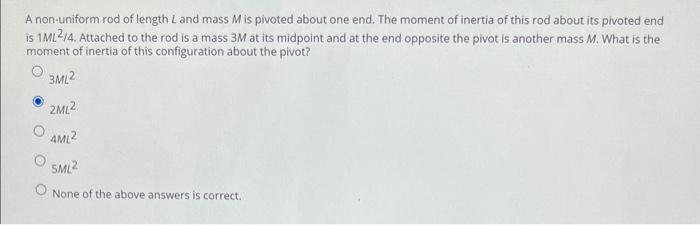 A non-uniform rod of length $L$ and mass $M$ is pivoted about one end. The moment of inertia of this rod about its pivoted end is $1ML^2/4$. Attached to the rod is a mass $3M$ at its midpoint and at the end opposite the pivot is another mass $M$. What is the moment of inertia of this configuration about the pivot?

$3ML^2$

$2ML^2$

$4ML^2$

$5ML^2$

None of the above answers is correct.